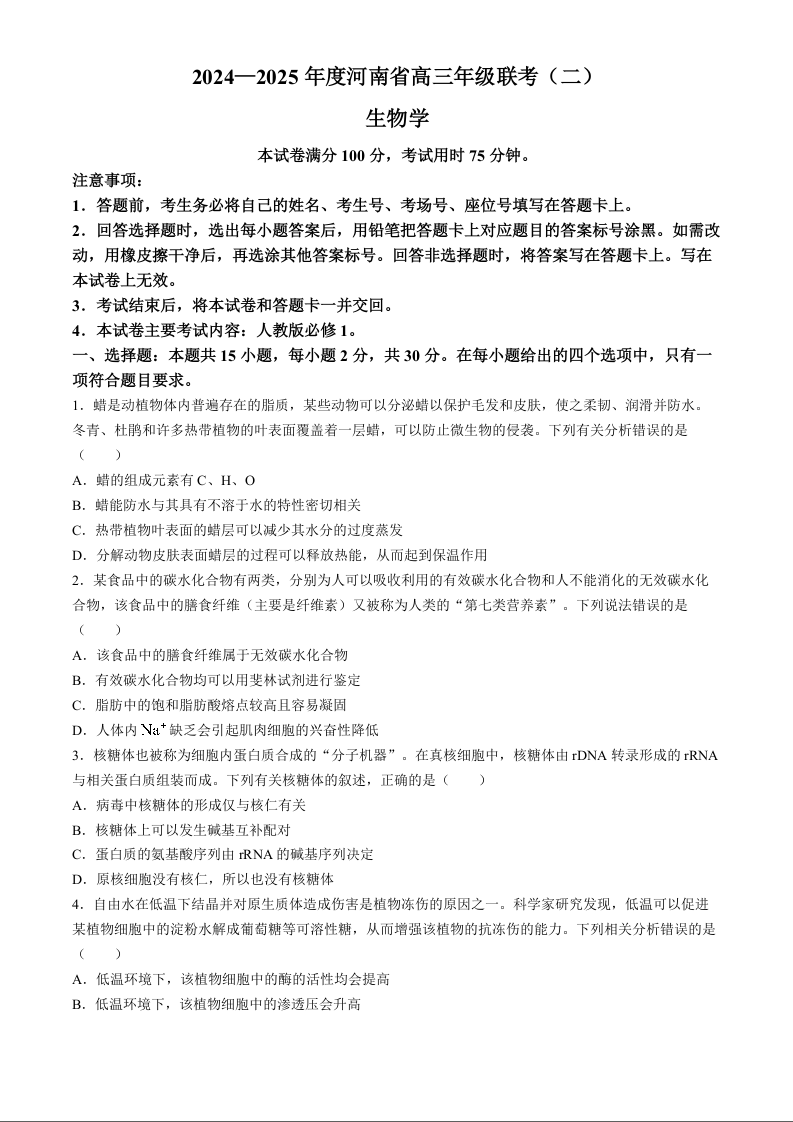 2024—2025 年度河南省高三年级联考（二）

生物学

本试卷满分 100 分，考试用时 75 分钟。

注意事项：

1．答题前，考生务必将自己的姓名、考生号、考场号、座位号填写在答题卡上。

2．回答选择题时，选出每小题答案后，用铅笔把答题卡上对应题目的答案标号涂黑。如需改动，用橡皮擦干净后，再选涂其他答案标号。回答非选择题时，将答案写在答题卡上。写在本试卷上无效。

3．考试结束后，将本试卷和答题卡一并交回。

4．本试卷主要考试内容：人教版必修 1。

一、选择题：本题共 15 小题，每小题 2 分，共 30 分。在每小题给出的四个选项中，只有一项符合题目要求。

1．蜡是动植物体内普遍存在的脂质，某些动物可以分泌蜡以保护毛发和皮肤，使之柔韧、润滑并防水。冬青、杜鹃和许多热带植物的叶表面覆盖着一层蜡，可以防止微生物的侵袭。下列有关分析错误的是（　　）

A．蜡的组成元素有 C、H、O

B．蜡能防水与其具有不溶于水的特性密切相关

C．热带植物叶表面的蜡层可以减少其水分的过度蒸发

D．分解动物皮肤表面蜡层的过程可以释放热能，从而起到保温作用

2．某食品中的碳水化合物有两类，分别为人可以吸收利用的有效碳水化合物和人不能消化的无效碳水化合物，该食品中的膳食纤维（主要是纤维素）又被称为人类的“第七类营养素”。下列说法错误的是（　　）

A．该食品中的膳食纤维属于无效碳水化合物

B．有效碳水化合物均可以用斐林试剂进行鉴定

C．脂肪中的饱和脂肪酸熔点较高且容易凝固

D．人体内 $Na^+$ 缺乏会引起肌肉细胞的兴奋性降低

3．核糖体也被称为细胞内蛋白质合成的“分子机器”。在真核细胞中，核糖体由 rDNA 转录形成的 rRNA 与相关蛋白质组装而成。下列有关核糖体的叙述，正确的是（　　）

A．病毒中核糖体的形成仅与核仁有关

B．核糖体上可以发生碱基互补配对

C．蛋白质的氨基酸序列由 rRNA 的碱基序列决定

D．原核细胞没有核仁，所以也没有核糖体

4．自由水在低温下结晶并对原生质体造成伤害是植物冻伤的原因之一。科学家研究发现，低温可以促进某植物细胞中的淀粉水解成葡萄糖等可溶性糖，从而增强该植物的抗冻伤的能力。下列相关分析错误的是（　　）

A．低温环境下，该植物细胞中的酶的活性均会提高

B．低温环境下，该植物细胞中的渗透压会升高